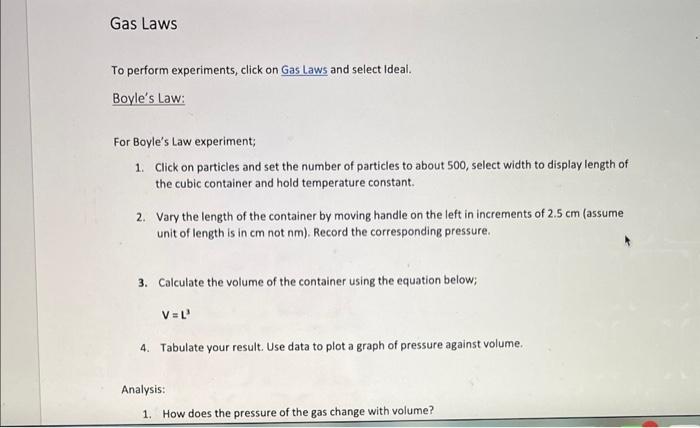 Gas Laws

To perform experiments, click on Gas Laws and select Ideal.

Boyle's Law:

For Boyle's Law experiment;

1. Click on particles and set the number of particles to about 500, select width to display length of the cubic container and hold temperature constant.

2. Vary the length of the container by moving handle on the left in increments of 2.5 cm (assume unit of length is in cm not nm). Record the corresponding pressure.

3. Calculate the volume of the container using the equation below;

$V = L^3$

4. Tabulate your result. Use data to plot a graph of pressure against volume.

Analysis:

1. How does the pressure of the gas change with volume?